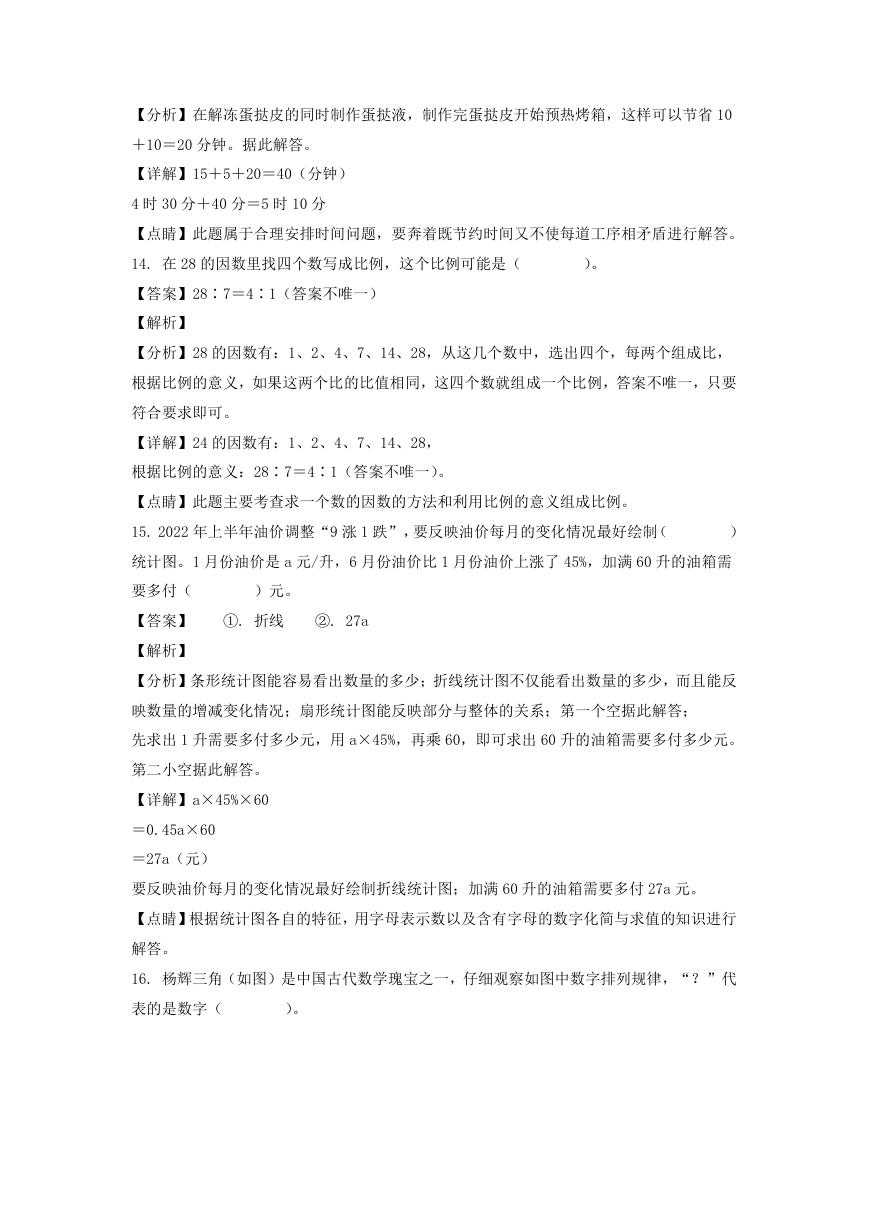 【分析】在解冻蛋挞皮的同时制作蛋挞液，制作完蛋挞皮开始预热烤箱，这样可以节省 10＋10＝20 分钟。据此解答。

【详解】15＋5＋20＝40（分钟）

4 时 30 分＋40 分＝5 时 10 分

【点睛】此题属于合理安排时间问题，要奔着既节约时间又不使每道工序相矛盾进行解答。

14. 在 28 的因数里找四个数写成比例，这个比例可能是（　　　　）。

【答案】28∶7＝4∶1（答案不唯一）

【解析】

【分析】28 的因数有：1、2、4、7、14、28，从这几个数中，选出四个，每两个组成比，根据比例的意义，如果这两个比的比值相同，这四个数就组成一个比例，答案不唯一，只要符合要求即可。

【详解】24 的因数有：1、2、4、7、14、28，

根据比例的意义：28∶7＝4∶1（答案不唯一）。

【点睛】此题主要考查求一个数的因数的方法和利用比例的意义组成比例。

15. 2022 年上半年油价调整“9 涨 1 跌”，要反映油价每月的变化情况最好绘制（　　　　）统计图。1 月份油价是 a 元/升，6 月份油价比 1 月份油价上涨了 45%，加满 60 升的油箱需要多付（　　　　）元。

【答案】　①. 折线　②. 27a

【解析】

【分析】条形统计图能容易看出数量的多少；折线统计图不仅能看出数量的多少，而且能反映数量的增减变化情况；扇形统计图能反映部分与整体的关系；第一个空据此解答；

先求出 1 升需要多付多少元，用 a×45%，再乘 60，即可求出 60 升的油箱需要多付多少元。第二小空据此解答。

【详解】a×45%×60

＝0.45a×60

＝27a（元）

要反映油价每月的变化情况最好绘制折线统计图；加满 60 升的油箱需要多付 27a 元。

【点睛】根据统计图各自的特征，用字母表示数以及含有字母的数字化简与求值的知识进行解答。

16. 杨辉三角（如图）是中国古代数学瑰宝之一，仔细观察如图中数字排列规律，“？”代表的是数字（　　　　）。